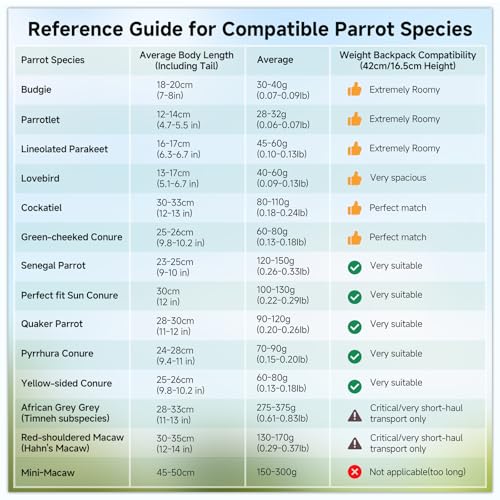 Reference Guide for Compatible Parrot Species

| Parrot Species | Average Body Length (Including Tail) | Average | Weight Backpack Compatibility (42cm/16.5cm Height) |
|---|---|---|---|
| Budgie | 18-20cm (7-8in) | 30-40g (0.07-0.09lb) | Extremely Roomy |
| Parrotlet | 12-14cm (4.7-5.5 in) | 28-32g (0.06-0.07lb) | Extremely Roomy |
| Lineolated Parakeet | 16-17cm (6.3-6.7 in) | 45-60g (0.10-0.13lb) | Extremely Roomy |
| Lovebird | 13-17cm (5.1-6.7 in) | 40-60g (0.09-0.13lb) | Very spacious |
| Cockatiel | 30-33cm (12-13 in) | 80-110g (0.18-0.24lb) | Perfect match |
| Green-cheeked Conure | 25-26cm (9.8-10.2 in) | 60-80g (0.13-0.18lb) | Perfect match |
| Senegal Parrot | 23-25cm (9-10 in) | 120-150g (0.26-0.33lb) | Very suitable |
| Perfect fit Sun Conure | 30cm (12 in) | 100-130g (0.22-0.29lb) | Very suitable |
| Quaker Parrot | 28-30cm (11-12 in) | 90-120g (0.20-0.26lb) | Very suitable |
| Pyrrhura Conure | 24-28cm (9.4-11 in) | 70-90g (0.15-0.20lb) | Very suitable |
| Yellow-sided Conure | 25-26cm (9.8-10.2 in) | 60-80g (0.13-0.18lb) | Very suitable |
| African Grey Grey (Timneh subspecies) | 28-33cm (11-13 in) | 275-375g (0.61-0.83lb) | Critical/very short-haul transport only |
| Red-shouldered Macaw (Hahn's Macaw) | 30-35cm (12-14 in) | 130-170g (0.29-0.37lb) | Critical/very short-haul transport only |
| Mini-Macaw | 45-50cm | 150-300g | Not applicable(too long) |